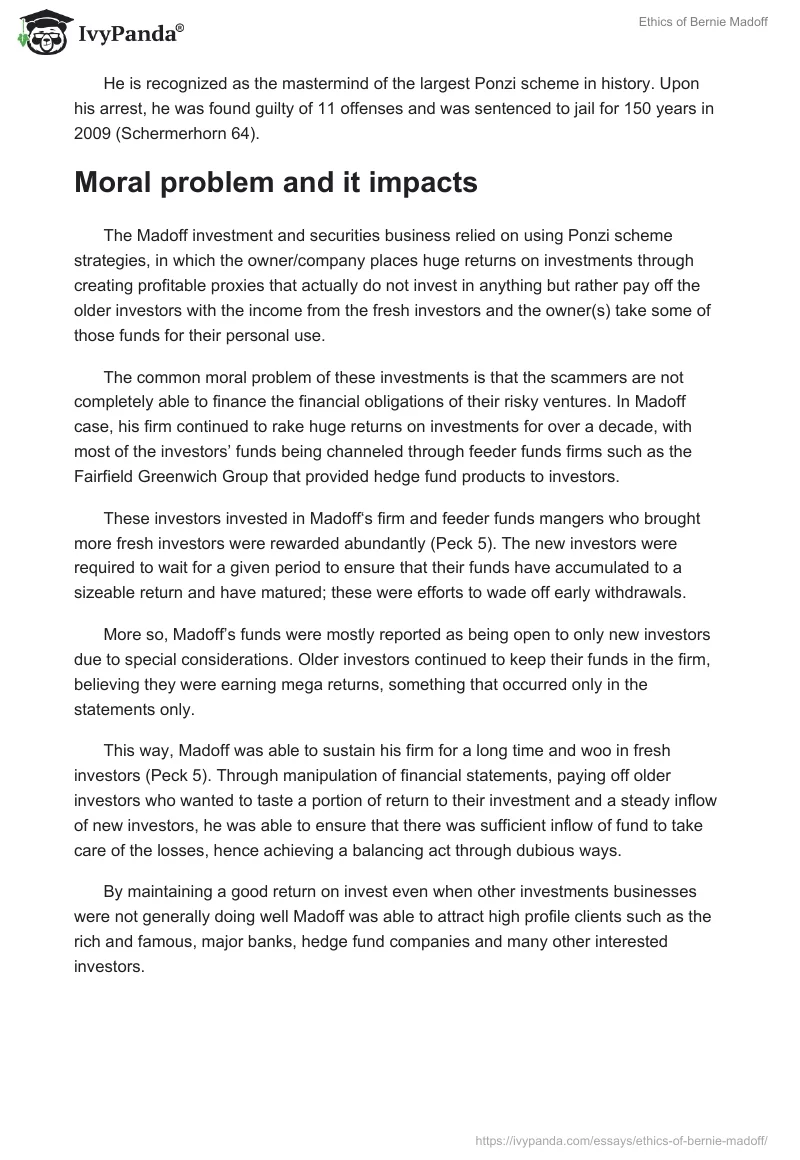 IvyPanda®

Ethics of Bernie Madoff

He is recognized as the mastermind of the largest Ponzi scheme in history. Upon his arrest, he was found guilty of 11 offenses and was sentenced to jail for 150 years in 2009 (Schermerhorn 64).

Moral problem and it impacts

The Madoff investment and securities business relied on using Ponzi scheme strategies, in which the owner/company places huge returns on investments through creating profitable proxies that actually do not invest in anything but rather pay off the older investors with the income from the fresh investors and the owner(s) take some of those funds for their personal use.

The common moral problem of these investments is that the scammers are not completely able to finance the financial obligations of their risky ventures. In Madoff case, his firm continued to rake huge returns on investments for over a decade, with most of the investors' funds being channeled through feeder funds firms such as the Fairfield Greenwich Group that provided hedge fund products to investors.

These investors invested in Madoff's firm and feeder funds mangers who brought more fresh investors were rewarded abundantly (Peck 5). The new investors were required to wait for a given period to ensure that their funds have accumulated to a sizeable return and have matured; these were efforts to wade off early withdrawals.

More so, Madoff's funds were mostly reported as being open to only new investors due to special considerations. Older investors continued to keep their funds in the firm, believing they were earning mega returns, something that occurred only in the statements only.

This way, Madoff was able to sustain his firm for a long time and woo in fresh investors (Peck 5). Through manipulation of financial statements, paying off older investors who wanted to taste a portion of return to their investment and a steady inflow of new investors, he was able to ensure that there was sufficient inflow of fund to take care of the losses, hence achieving a balancing act through dubious ways.

By maintaining a good return on invest even when other investments businesses were not generally doing well Madoff was able to attract high profile clients such as the rich and famous, major banks, hedge fund companies and many other interested investors.

https://ivypanda.com/essays/ethics-of-bernie-madoff/